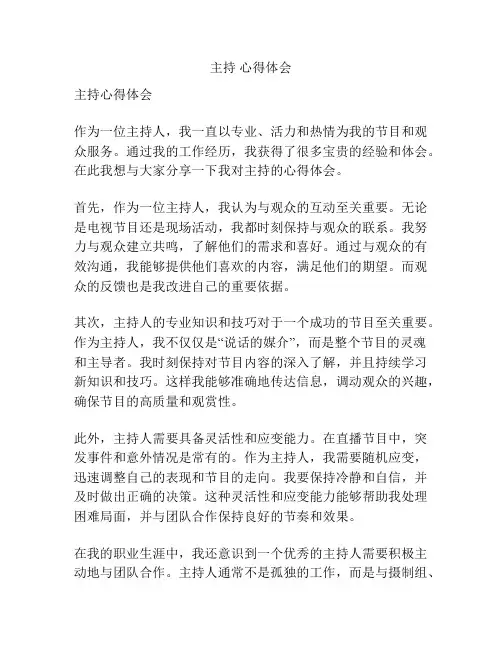 主持 心得体会

主持心得体会

作为一位主持人，我一直以专业、活力和热情为我的节目和观众服务。通过我的工作经历，我获得了很多宝贵的经验和体会。在此我想与大家分享一下我对主持的心得体会。

首先，作为一位主持人，我认为与观众的互动至关重要。无论是电视节目还是现场活动，我都时刻保持与观众的联系。我努力与观众建立共鸣，了解他们的需求和喜好。通过与观众的有效沟通，我能够提供他们喜欢的内容，满足他们的期望。而观众的反馈也是我改进自己的重要依据。

其次，主持人的专业知识和技巧对于一个成功的节目至关重要。作为主持人，我不仅仅是“说话的媒介”，而是整个节目的灵魂和主导者。我时刻保持对节目内容的深入了解，并且持续学习新知识和技巧。这样我能够准确地传达信息，调动观众的兴趣，确保节目的高质量和观赏性。

此外，主持人需要具备灵活性和应变能力。在直播节目中，突发事件和意外情况是常有的。作为主持人，我需要随机应变，迅速调整自己的表现和节目的走向。我要保持冷静和自信，并及时做出正确的决策。这种灵活性和应变能力能够帮助我处理困难局面，并与团队合作保持良好的节奏和效果。

在我的职业生涯中，我还意识到一个优秀的主持人需要积极主动地与团队合作。主持人通常不是孤独的工作，而是与摄制组、